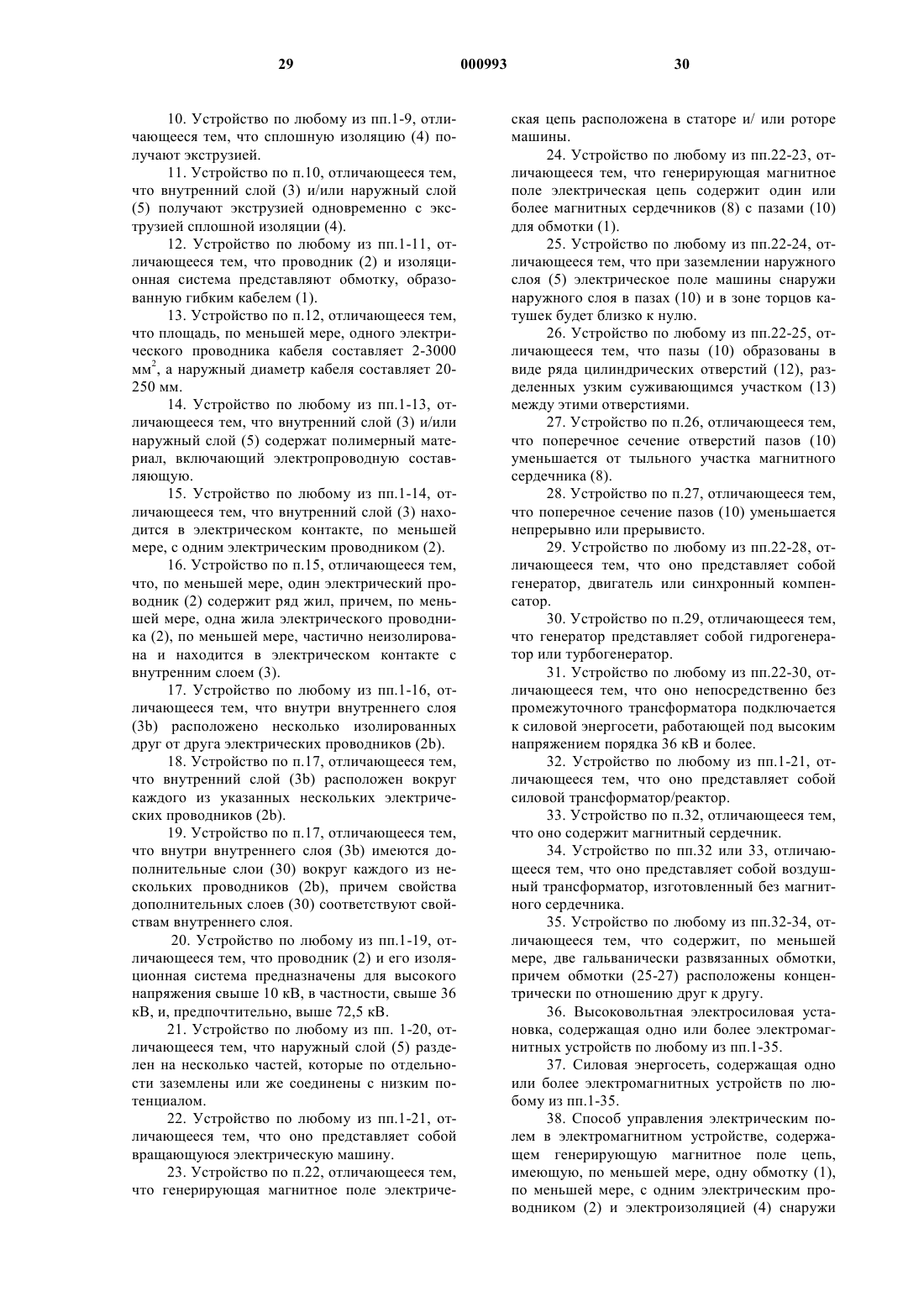 29 000993 30

10. Устройство по любому из пп.1-9, отличающееся тем, что сплошную изоляцию (4) получают экструзией.

11. Устройство по п.10, отличающееся тем, что внутренний слой (3) и/или наружный слой (5) получают экструзией одновременно с экструзией сплошной изоляции (4).

12. Устройство по любому из пп.1-11, отличающееся тем, что проводник (2) и изоляционная система представляют обмотку, образованную гибким кабелем (1).

13. Устройство по п.12, отличающееся тем, что площадь, по меньшей мере, одного электрического проводника кабеля составляет 2-3000 мм$^2$, а наружный диаметр кабеля составляет 20-250 мм.

14. Устройство по любому из пп.1-13, отличающееся тем, что внутренний слой (3) и/или наружный слой (5) содержат полимерный материал, включающий электропроводную составляющую.

15. Устройство по любому из пп.1-14, отличающееся тем, что внутренний слой (3) находится в электрическом контакте, по меньшей мере, с одним электрическим проводником (2).

16. Устройство по п.15, отличающееся тем, что, по меньшей мере, один электрический проводник (2) содержит ряд жил, причем, по меньшей мере, одна жила электрического проводника (2), по меньшей мере, частично неизолирована и находится в электрическом контакте с внутренним слоем (3).

17. Устройство по любому из пп.1-16, отличающееся тем, что внутри внутреннего слоя (3b) расположено несколько изолированных друг от друга электрических проводников (2b).

18. Устройство по п.17, отличающееся тем, что внутренний слой (3b) расположен вокруг каждого из указанных нескольких электрических проводников (2b).

19. Устройство по п.17, отличающееся тем, что внутри внутреннего слоя (3b) имеются дополнительные слои (30) вокруг каждого из нескольких проводников (2b), причем свойства дополнительных слоев (30) соответствуют свойствам внутреннего слоя.

20. Устройство по любому из пп.1-19, отличающееся тем, что проводник (2) и его изоляционная система предназначены для высокого напряжения свыше 10 кВ, в частности, свыше 36 кВ, и, предпочтительно, выше 72,5 кВ.

21. Устройство по любому из пп. 1-20, отличающееся тем, что наружный слой (5) разделен на несколько частей, которые по отдельности заземлены или же соединены с низким потенциалом.

22. Устройство по любому из пп.1-21, отличающееся тем, что оно представляет собой вращающуюся электрическую машину.

23. Устройство по п.22, отличающееся тем, что генерирующая магнитное поле электрическая цепь расположена в статоре и/ или роторе машины.

24. Устройство по любому из пп.22-23, отличающееся тем, что генерирующая магнитное поле электрическая цепь содержит один или более магнитных сердечников (8) с пазами (10) для обмотки (1).

25. Устройство по любому из пп.22-24, отличающееся тем, что при заземлении наружного слоя (5) электрическое поле машины снаружи наружного слоя в пазах (10) и в зоне торцов катушек будет близко к нулю.

26. Устройство по любому из пп.22-25, отличающееся тем, что пазы (10) образованы в виде ряда цилиндрических отверстий (12), разделенных узким суживающимся участком (13) между этими отверстиями.

27. Устройство по п.26, отличающееся тем, что поперечное сечение отверстий пазов (10) уменьшается от тыльного участка магнитного сердечника (8).

28. Устройство по п.27, отличающееся тем, что поперечное сечение пазов (10) уменьшается непрерывно или прерывисто.

29. Устройство по любому из пп.22-28, отличающееся тем, что оно представляет собой генератор, двигатель или синхронный компенсатор.

30. Устройство по п.29, отличающееся тем, что генератор представляет собой гидрогенератор или турбогенератор.

31. Устройство по любому из пп.22-30, отличающееся тем, что оно непосредственно без промежуточного трансформатора подключается к силовой энергосети, работающей под высоким напряжением порядка 36 кВ и более.

32. Устройство по любому из пп.1-21, отличающееся тем, что оно представляет собой силовой трансформатор/реактор.

33. Устройство по п.32, отличающееся тем, что оно содержит магнитный сердечник.

34. Устройство по пп.32 или 33, отличающееся тем, что оно представляет собой воздушный трансформатор, изготовленный без магнитного сердечника.

35. Устройство по любому из пп.32-34, отличающееся тем, что содержит, по меньшей мере, две гальванически развязанных обмотки, причем обмотки (25-27) расположены концентрически по отношению друг к другу.

36. Высоковольтная электросиловая установка, содержащая одно или более электромагнитных устройств по любому из пп.1-35.

37. Силовая энергосеть, содержащая одно или более электромагнитных устройств по любому из пп.1-35.

38. Способ управления электрическим полем в электромагнитном устройстве, содержащем генерирующую магнитное поле цепь, имеющую, по меньшей мере, одну обмотку (1), по меньшей мере, с одним электрическим проводником (2) и электроизоляцией (4) снаружи